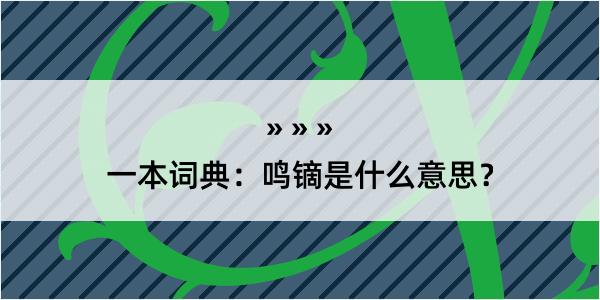 » » »

一本词典：鸣镝是什么意思？